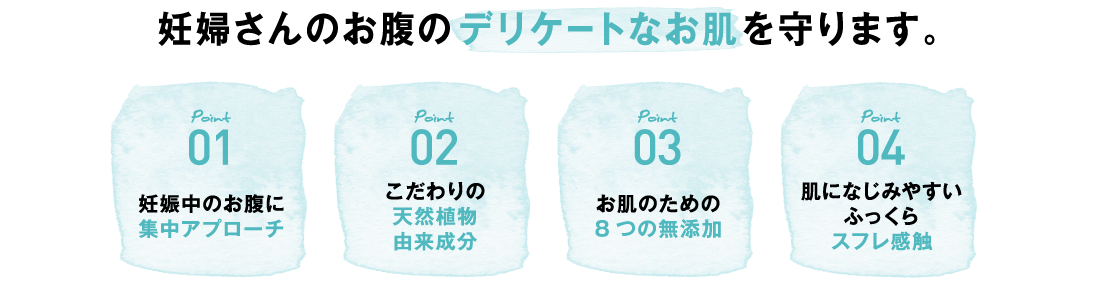 妊婦さんのお腹のデリケートなお肌を守ります。

Point
01
妊娠中のお腹に
集中アプローチ

Point
02
こだわりの
天然植物
由来成分

Point
03
お肌のための
8つの無添加

Point
04
肌になじみやすい
ふっくら
スフレ感触